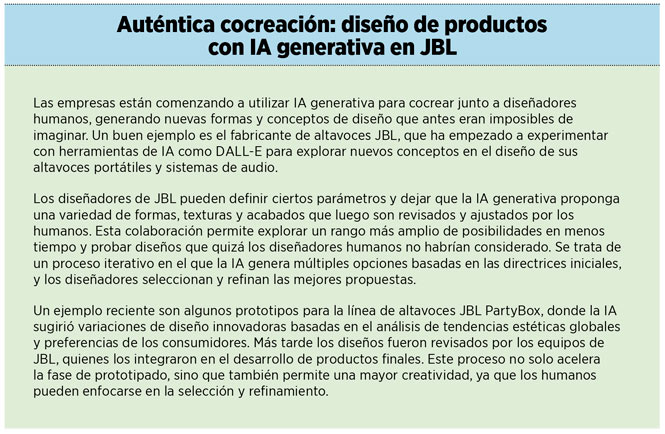 Auténtica cocreación: diseño de productos
con IA generativa en JBL

Las empresas están comenzando a utilizar IA generativa para cocrear junto a diseñadores humanos, generando nuevas formas y conceptos de diseño que antes eran imposibles de imaginar. Un buen ejemplo es el fabricante de altavoces JBL, que ha empezado a experimentar con herramientas de IA como DALL-E para explorar nuevos conceptos en el diseño de sus altavoces portátiles y sistemas de audio.

Los diseñadores de JBL pueden definir ciertos parámetros y dejar que la IA generativa proponga una variedad de formas, texturas y acabados que luego son revisados y ajustados por los humanos. Esta colaboración permite explorar un rango más amplio de posibilidades en menos tiempo y probar diseños que quizá los diseñadores humanos no habrían considerado. Se trata de un proceso iterativo en el que la IA genera múltiples opciones basadas en las directrices iniciales, y los diseñadores seleccionan y refinan las mejores propuestas.

Un ejemplo reciente son algunos prototipos para la línea de altavoces JBL PartyBox, donde la IA sugirió variaciones de diseño innovadoras basadas en el análisis de tendencias estéticas globales y preferencias de los consumidores. Más tarde los diseños fueron revisados por los equipos de JBL, quienes los integraron en el desarrollo de productos finales. Este proceso no solo acelera la fase de prototipado, sino que también permite una mayor creatividad, ya que los humanos pueden enfocarse en la selección y refinamiento.